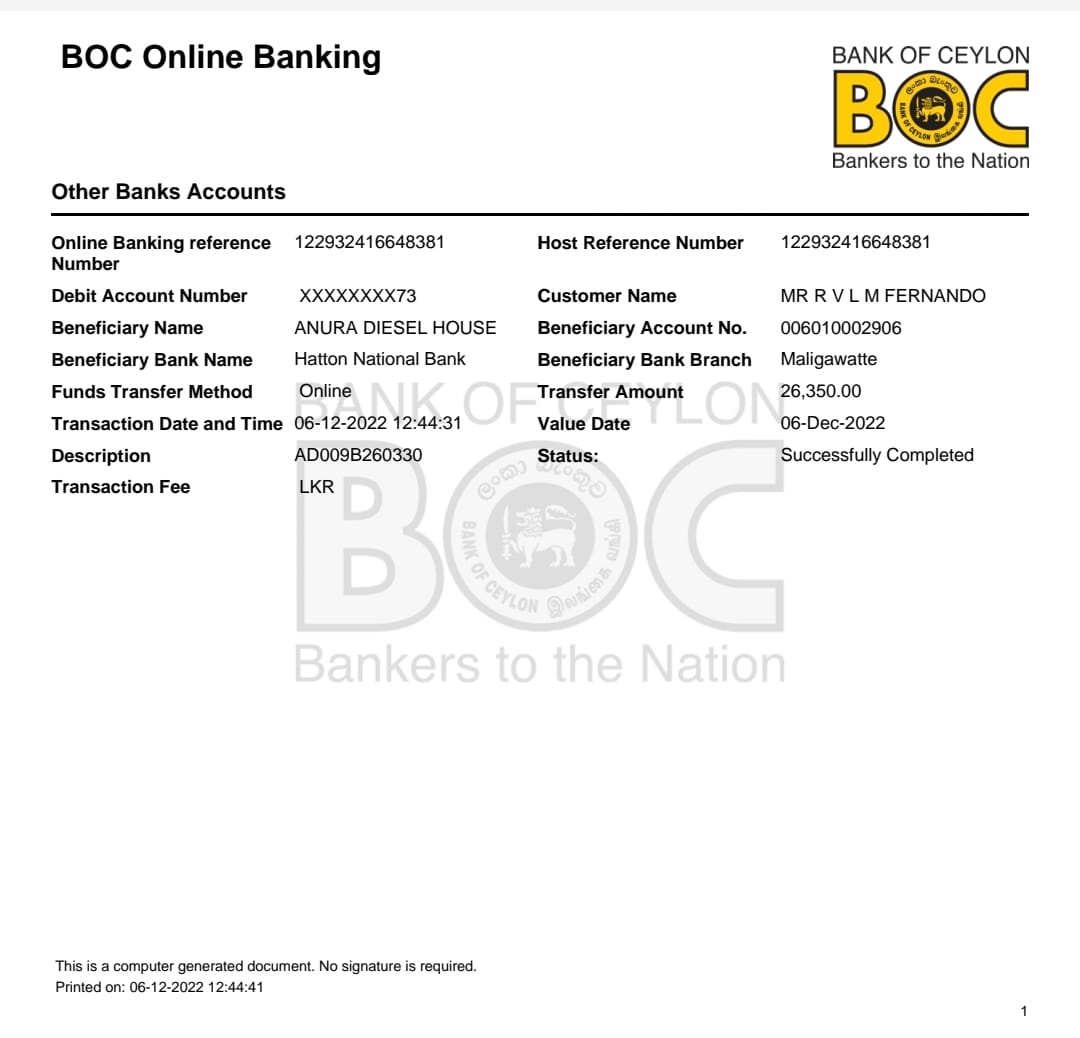 BOC Online Banking

BANK OF CEYLON
BOC
Bankers to the Nation

Other Banks Accounts

Online Banking reference Number
122932416648381

Debit Account Number
XXXXXXXX73

Beneficiary Name
ANURA DIESEL HOUSE

Beneficiary Bank Name
Hatton National Bank

Funds Transfer Method
Online

Transaction Date and Time
06-12-2022 12:44:31

Description
AD009B260330

Transaction Fee
LKR

Host Reference Number
122932416648381

Customer Name
MR R V L M FERNANDO

Beneficiary Account No.
006010002906

Beneficiary Bank Branch
Maligawatte

Transfer Amount
26,350.00

Value Date
06-Dec-2022

Status:
Successfully Completed

This is a computer generated document. No signature is required.
Printed on: 06-12-2022 12:44:41

1

BANK OF CEYLON
BOC
Bankers to the Nation